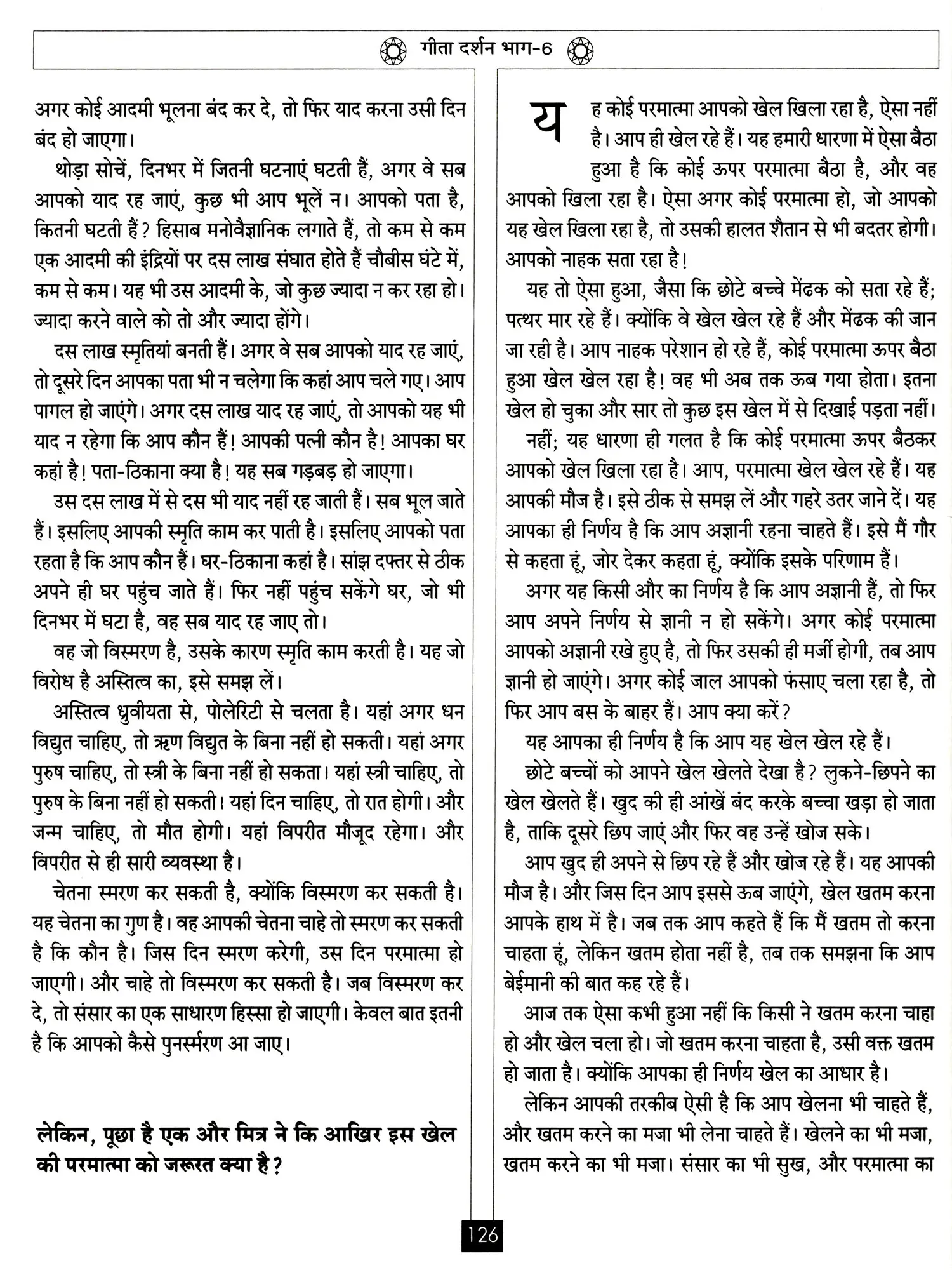 गीता दर्शन भाग-6

अगर कोई आदमी भूलना बंद कर दे, तो फिर याद करना उसी दिन बंद हो जाएगा।

थोड़ा सोचें, दिनभर में जितनी घटनाएं घटती हैं, अगर वे सब आपको याद रह जाएं, कुछ भी आप भूलें न। आपको पता है, कितनी घटती हैं? हिसाब मनोवैज्ञानिक लगाते हैं, तो कम से कम एक आदमी की इंद्रियों पर दस लाख संघात होते हैं चौबीस घंटे में, कम से कम। यह भी उस आदमी के, जो कुछ ज्यादा न कर रहा हो। ज्यादा करने वाले को तो और ज्यादा होंगे।

दस लाख स्मृतियां बनती हैं। अगर वे सब आपको याद रह जाएं, तो दूसरे दिन आपका पता भी न चलेगा कि कहां आप चले गए। आप पागल हो जाएंगे। अगर दस लाख याद रह जाएं, तो आपको यह भी याद न रहेगा कि आप कौन हैं! आपकी पत्नी कौन है! आपका घर कहां है! पता-ठिकाना क्या है! यह सब गड़बड़ हो जाएगा।

उस दस लाख में से दस भी याद नहीं रह जाती हैं। सब भूल जाते हैं। इसलिए आपकी स्मृति काम कर पाती है। इसलिए आपको पता रहता है कि आप कौन हैं। घर-ठिकाना कहां है। सांझ दफ्तर से ठीक अपने ही घर पहुंच जाते हैं। फिर नहीं पहुंच सकेंगे घर, जो भी दिनभर में घटा है, वह सब याद रह जाए तो।

वह जो विस्मरण है, उसके कारण स्मृति काम करती है। यह जो विरोध है अस्तित्व का, इसे समझ लें।

अस्तित्व ध्रुवीयता से, पोलेरिटी से चलता है। यहां अगर धन विद्युत चाहिए, तो ऋण विद्युत के बिना नहीं हो सकती। यहां अगर पुरुष चाहिए, तो स्त्री के बिना नहीं हो सकता। यहां स्त्री चाहिए, तो पुरुष के बिना नहीं हो सकती। यहां दिन चाहिए, तो रात होगी। और जन्म चाहिए, तो मौत होगी। यहां विपरीत मौजूद रहेगा। और विपरीत से ही सारी व्यवस्था है।

चेतना स्मरण कर सकती है, क्योंकि विस्मरण कर सकती है। यह चेतना का गुण है। वह आपकी चेतना चाहे तो स्मरण कर सकती है कि कौन है। जिस दिन स्मरण करेगी, उस दिन परमात्मा हो जाएगी। और चाहे तो विस्मरण कर सकती है। जब विस्मरण कर दे, तो संसार का एक साधारण हिस्सा हो जाएगी। केवल बात इतनी है कि आपको कैसे पुनर्स्मरण आ जाए।

लेकिन, पूछा है एक और मित्र ने कि आखिर इस खेल की परमात्मा को जरूरत क्या है?

यह कोई परमात्मा आपको खेल खिला रहा है, ऐसा नहीं है। आप ही खेल रहे हैं। यह हमारी धारणा में ऐसा बैठा हुआ है कि कोई ऊपर परमात्मा बैठा है, और वह आपको खिला रहा है। ऐसा अगर कोई परमात्मा हो, जो आपको यह खेल खिला रहा है, तो उसकी हालत शैतान से भी बदतर होगी। आपको नाहक सता रहा है!

यह तो ऐसा हुआ, जैसा कि छोटे बच्चे मेंढक को सता रहे हैं; पत्थर मार रहे हैं। क्योंकि वे खेल खेल रहे हैं और मेंढक की जान जा रही है। आप नाहक परेशान हो रहे हैं, कोई परमात्मा ऊपर बैठा हुआ खेल खेल रहा है! वह भी अब तक ऊब गया होता। इतना खेल हो चुका और सार तो कुछ इस खेल में से दिखाई पड़ता नहीं।

नहीं; यह धारणा ही गलत है कि कोई परमात्मा ऊपर बैठकर आपको खेल खिला रहा है। आप, परमात्मा खेल खेल रहे हैं। यह आपकी मौज है। इसे ठीक से समझ लें और गहरे उतर जाने दें। यह आपका ही निर्णय है कि आप अज्ञानी रहना चाहते हैं। इसे मैं गौर से कहता हूं, जोर देकर कहता हूं, क्योंकि इसके परिणाम हैं।

अगर यह किसी और का निर्णय है कि आप अज्ञानी हैं, तो फिर आप अपने निर्णय से ज्ञानी न हो सकेंगे। अगर कोई परमात्मा आपको अज्ञानी रखे हुए है, तो फिर उसकी ही मर्जी होगी, तब आप ज्ञानी हो जाएंगे। अगर कोई जाल आपको फंसाए चला रहा है, तो फिर आप बस के बाहर हैं। आप क्या करें?

यह आपका ही निर्णय है कि आप यह खेल खेल रहे हैं।

छोटे बच्चों को आपने खेल खेलते देखा है? लुकने-छिपने का खेल खेलते हैं। खुद की ही आंखें बंद करके बच्चा खड़ा हो जाता है, ताकि दूसरे छिप जाएं और फिर वह उन्हें खोज सके।

आप खुद ही अपने से छिप रहे हैं और खोज रहे हैं। यह आपकी मौज है। और जिस दिन आप इससे ऊब जाएंगे, खेल खतम करना आपके हाथ में है। जब तक आप कहते हैं कि मैं खतम तो करना चाहता हूं, लेकिन खतम होता नहीं है, तब तक समझना कि आप बेईमानी की बात कह रहे हैं।

आज तक ऐसा कभी हुआ नहीं कि किसी ने खतम करना चाहा हो और खेल चला हो। जो खतम करना चाहता है, उसी वक्त खतम हो जाता है। क्योंकि आपका ही निर्णय खेल का आधार है।

लेकिन आपकी तरकीब ऐसी है कि आप खेलना भी चाहते हैं, और खतम करने का मजा भी लेना चाहते हैं। खेलने का भी मजा, खतम करने का भी मजा। संसार का भी सुख, और परमात्मा का

126